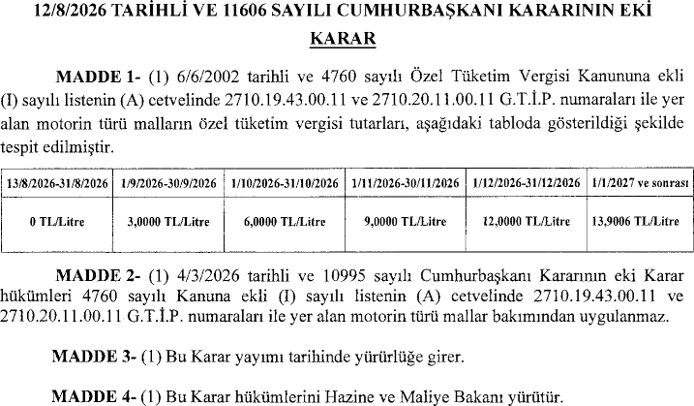 12/8/2026 TARİHLİ VE 11606 SAYILI CUMHURBAŞKANI KARARININ EKİ

KARAR

MADDE 1- (1) 6/6/2002 tarihli ve 4760 sayılı Özel Tüketim Vergisi Kanununa ekli (I) sayılı listenin (A) cetvelinde 2710.19.43.00.11 ve 2710.20.11.00.11 G.T.İ.P. numaraları ile yer alan motorin türü malların özel tüketim vergisi tutarları, aşağıdaki tabloda gösterildiği şekilde tespit edilmiştir.

| 13/8/2026-31/8/2026 | 1/9/2026-30/9/2026 | 1/10/2026-31/10/2026 | 1/11/2026-30/11/2026 | 1/12/2026-31/12/2026 | 1/1/2027 ve sonrası |
|---|---|---|---|---|---|
| 0 TL/Litre | 3,0000 TL/Litre | 6,0000 TL/Litre | 9,0000 TL/Litre | 12,0000 TL/Litre | 13,9006 TL/Litre |

MADDE 2- (1) 4/3/2026 tarihli ve 10995 sayılı Cumhurbaşkanı Kararının eki Karar hükümleri 4760 sayılı Kanuna ekli (I) sayılı listenin (A) cetvelinde 2710.19.43.00.11 ve 2710.20.11.00.11 G.T.İ.P. numaraları ile yer alan motorin türü mallar bakımından uygulanmaz.

MADDE 3- (1) Bu Karar yayımı tarihinde yürürlüğe girer.

MADDE 4- (1) Bu Karar hükümlerini Hazine ve Maliye Bakanı yürütür.